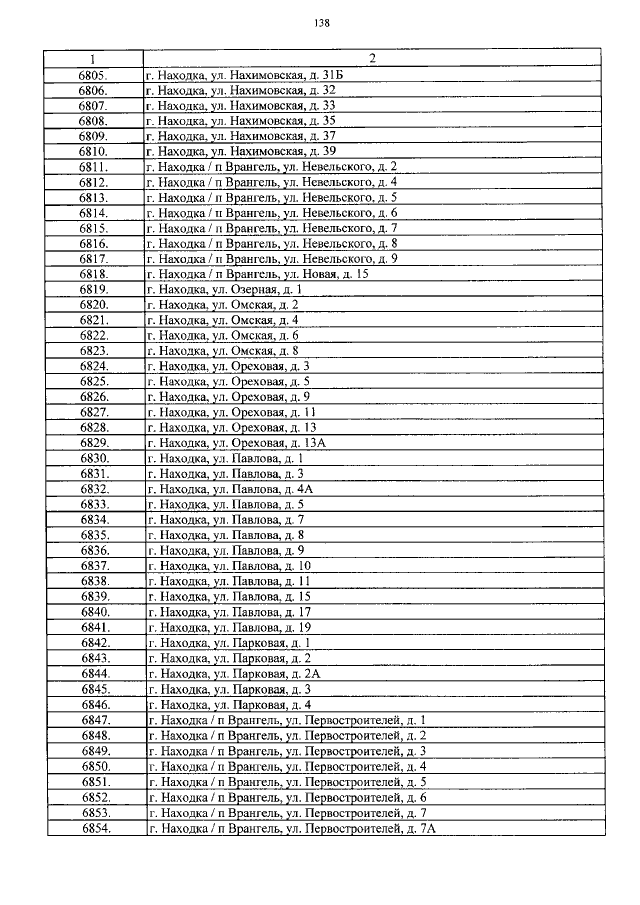 138

| 1 | 2 |
|---|---|
| 6805. | г. Находка, ул. Нахимовская, д. 31Б |
| 6806. | г. Находка, ул. Нахимовская, д. 32 |
| 6807. | г. Находка, ул. Нахимовская, д. 33 |
| 6808. | г. Находка, ул. Нахимовская, д. 35 |
| 6809. | г. Находка, ул. Нахимовская, д. 37 |
| 6810. | г. Находка, ул. Нахимовская, д. 39 |
| 6811. | г. Находка / п Врангель, ул. Невельского, д. 2 |
| 6812. | г. Находка / п Врангель, ул. Невельского, д. 4 |
| 6813. | г. Находка / п Врангель, ул. Невельского, д. 5 |
| 6814. | г. Находка / п Врангель, ул. Невельского, д. 6 |
| 6815. | г. Находка / п Врангель, ул. Невельского, д. 7 |
| 6816. | г. Находка / п Врангель, ул. Невельского, д. 8 |
| 6817. | г. Находка / п Врангель, ул. Невельского, д. 9 |
| 6818. | г. Находка / п Врангель, ул. Новая, д. 15 |
| 6819. | г. Находка, ул. Озерная, д. 1 |
| 6820. | г. Находка, ул. Омская, д. 2 |
| 6821. | г. Находка, ул. Омская, д. 4 |
| 6822. | г. Находка, ул. Омская, д. 6 |
| 6823. | г. Находка, ул. Омская, д. 8 |
| 6824. | г. Находка, ул. Ореховая, д. 3 |
| 6825. | г. Находка, ул. Ореховая, д. 5 |
| 6826. | г. Находка, ул. Ореховая, д. 9 |
| 6827. | г. Находка, ул. Ореховая, д. 11 |
| 6828. | г. Находка, ул. Ореховая, д. 13 |
| 6829. | г. Находка, ул. Ореховая, д. 13А |
| 6830. | г. Находка, ул. Павлова, д. 1 |
| 6831. | г. Находка, ул. Павлова, д. 3 |
| 6832. | г. Находка, ул. Павлова, д. 4А |
| 6833. | г. Находка, ул. Павлова, д. 5 |
| 6834. | г. Находка, ул. Павлова, д. 7 |
| 6835. | г. Находка, ул. Павлова, д. 8 |
| 6836. | г. Находка, ул. Павлова, д. 9 |
| 6837. | г. Находка, ул. Павлова, д. 10 |
| 6838. | г. Находка, ул. Павлова, д. 11 |
| 6839. | г. Находка, ул. Павлова, д. 15 |
| 6840. | г. Находка, ул. Павлова, д. 17 |
| 6841. | г. Находка, ул. Павлова, д. 19 |
| 6842. | г. Находка, ул. Парковая, д. 1 |
| 6843. | г. Находка, ул. Парковая, д. 2 |
| 6844. | г. Находка, ул. Парковая, д. 2А |
| 6845. | г. Находка, ул. Парковая, д. 3 |
| 6846. | г. Находка, ул. Парковая, д. 4 |
| 6847. | г. Находка / п Врангель, ул. Первостроителей, д. 1 |
| 6848. | г. Находка / п Врангель, ул. Первостроителей, д. 2 |
| 6849. | г. Находка / п Врангель, ул. Первостроителей, д. 3 |
| 6850. | г. Находка / п Врангель, ул. Первостроителей, д. 4 |
| 6851. | г. Находка / п Врангель, ул. Первостроителей, д. 5 |
| 6852. | г. Находка / п Врангель, ул. Первостроителей, д. 6 |
| 6853. | г. Находка / п Врангель, ул. Первостроителей, д. 7 |
| 6854. | г. Находка / п Врангель, ул. Первостроителей, д. 7А |